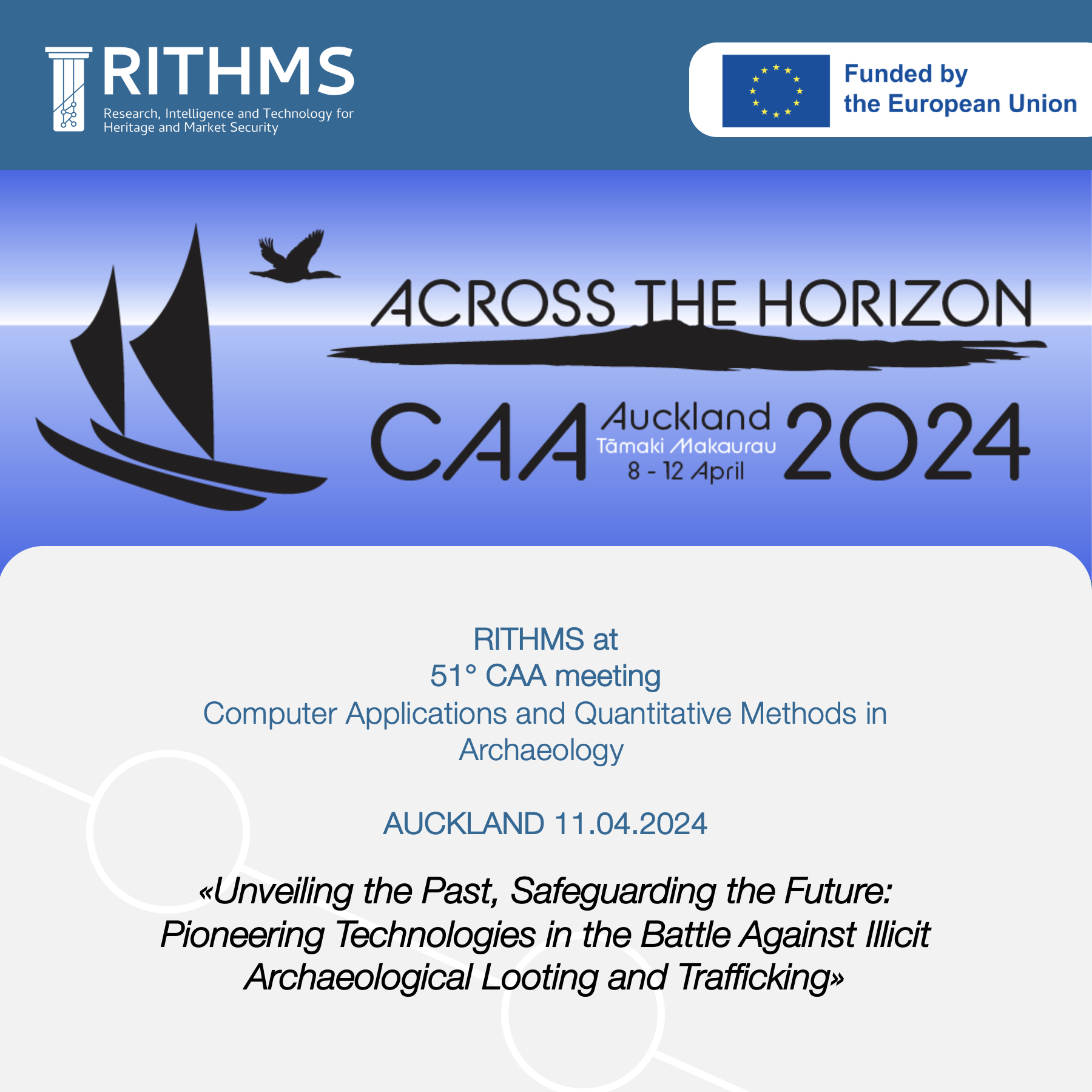 RITHMS
Research, Intelligence and Technology for
Heritage and Market Security

Funded by
the European Union

ACROSS THE HORIZON

CAA
Auckland
Tāmaki Makaurau
8 - 12 April
2024

RITHMS at
51° CAA meeting
Computer Applications and Quantitative Methods in Archaeology

AUCKLAND 11.04.2024

«Unveiling the Past, Safeguarding the Future: Pioneering Technologies in the Battle Against Illicit Archaeological Looting and Trafficking»